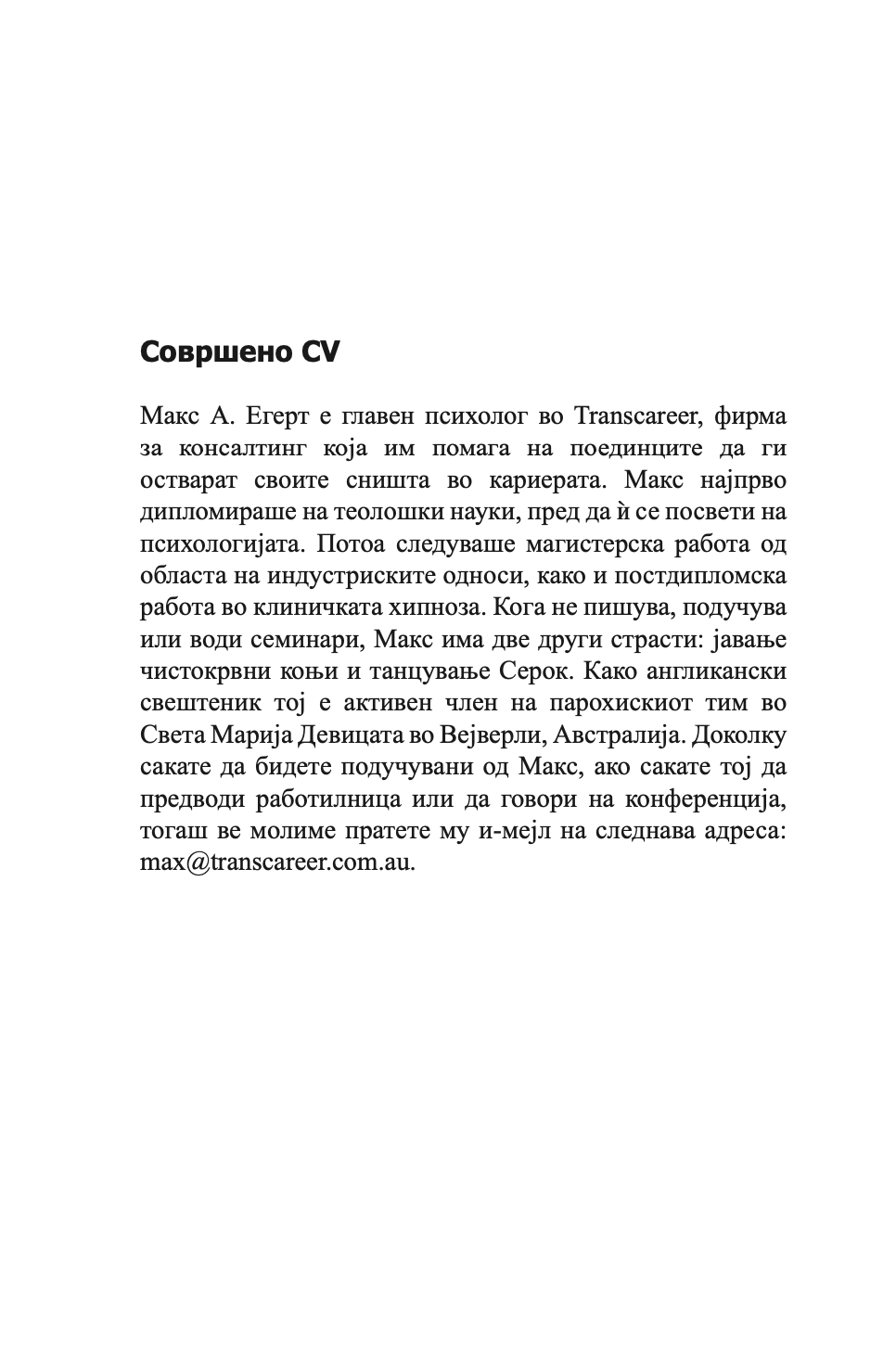 Совршено CV

Макс А. Егерт е главен психолог во Transcareer, фирма за консалтинг која им помага на поединците да ги остварат своите сништа во кариерата. Макс најпрво дипломираше на теолошки науки, пред да ѝ се посвети на психологијата. Потоа следуваше магистерска работа од областа на индустриските односи, како и постдипломска работа во клиничката хипноза. Кога не пишува, подучува или води семинари, Макс има две други страсти: јавање чистокрвни коњи и танцување Серок. Како англикански свештеник тој е активен член на парохискиот тим во Света Марија Девицата во Вејверли, Австралија. Доколку сакате да бидете подучувани од Макс, ако сакате тој да предводи работилница или да говори на конференција, тогаш ве молиме пратете му и-мејл на следнава адреса: max@transcareer.com.au.